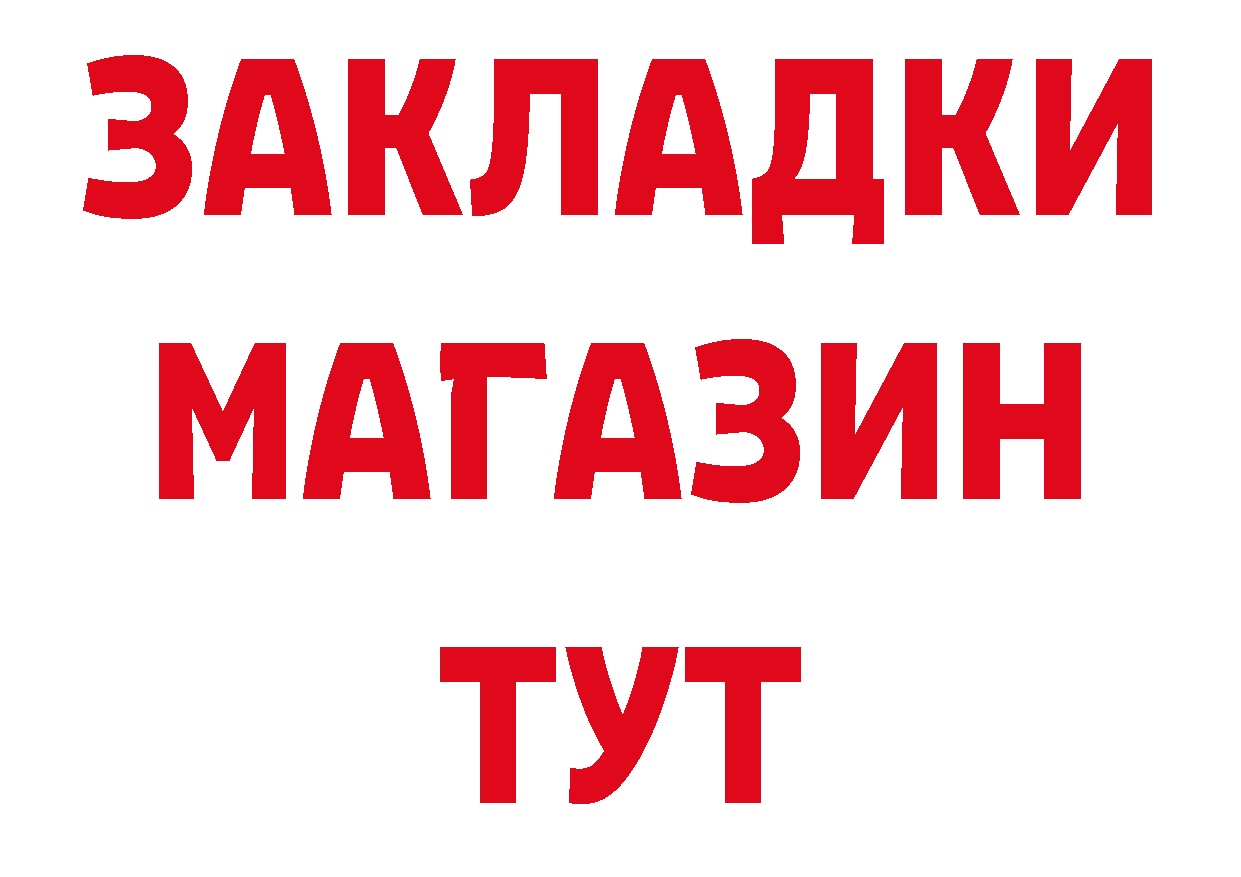 ЗАКЛАДКИ
МАГАЗИН
ТУТ